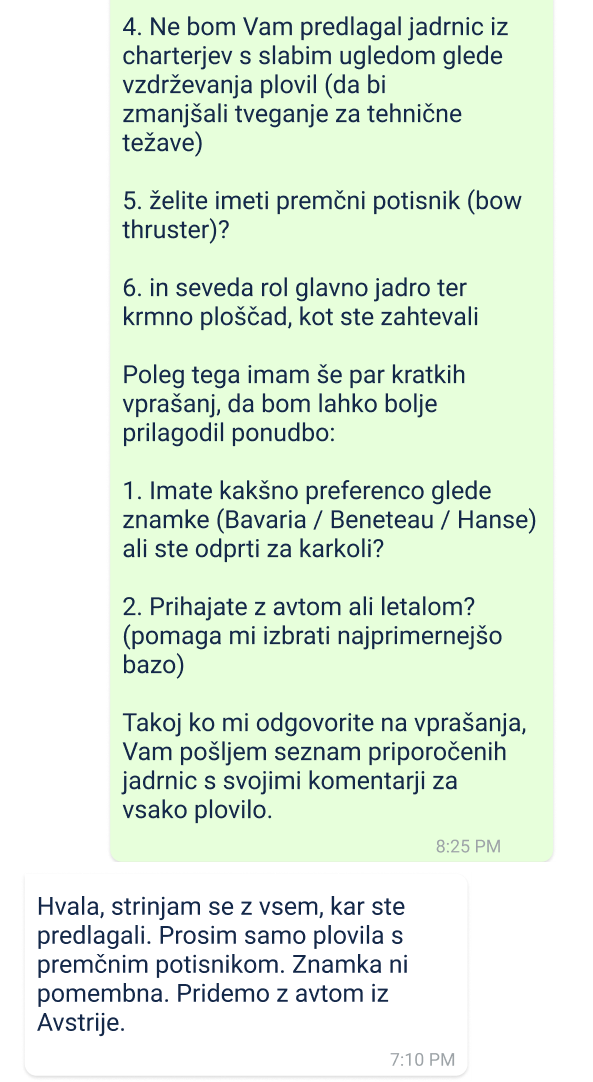 4. Ne bom Vam predlagal jadrnic iz charterjev s slabim ugledom glede vzdrževanja plovil (da bi zmanjšali tveganje za tehnične težave)

5. želite imeti premčni potisnik (bow thruster)?

6. in seveda rol glavno jadro ter krmno ploščad, kot ste zahtevali

Poleg tega imam še par kratkih vprašanj, da bom lahko bolje prilagodil ponudbo:

1. Imate kakšno preferenco glede znamke (Bavaria / Beneteau / Hanse) ali ste odprti za karkoli?

2. Prihajate z avtom ali letalom? (pomaga mi izbrati najprimernejšo bazo)

Takoj ko mi odgovorite na vprašanja, Vam pošljem seznam priporočenih jadrnic s svojimi komentarji za vsako plovilo.

8:25 PM

Hvala, strinjam se z vsem, kar ste predlagali. Prosim samo plovila s premčnim potisnikom. Znamka ni pomembna. Pridemo z avtom iz Avstrije.

7:10 PM